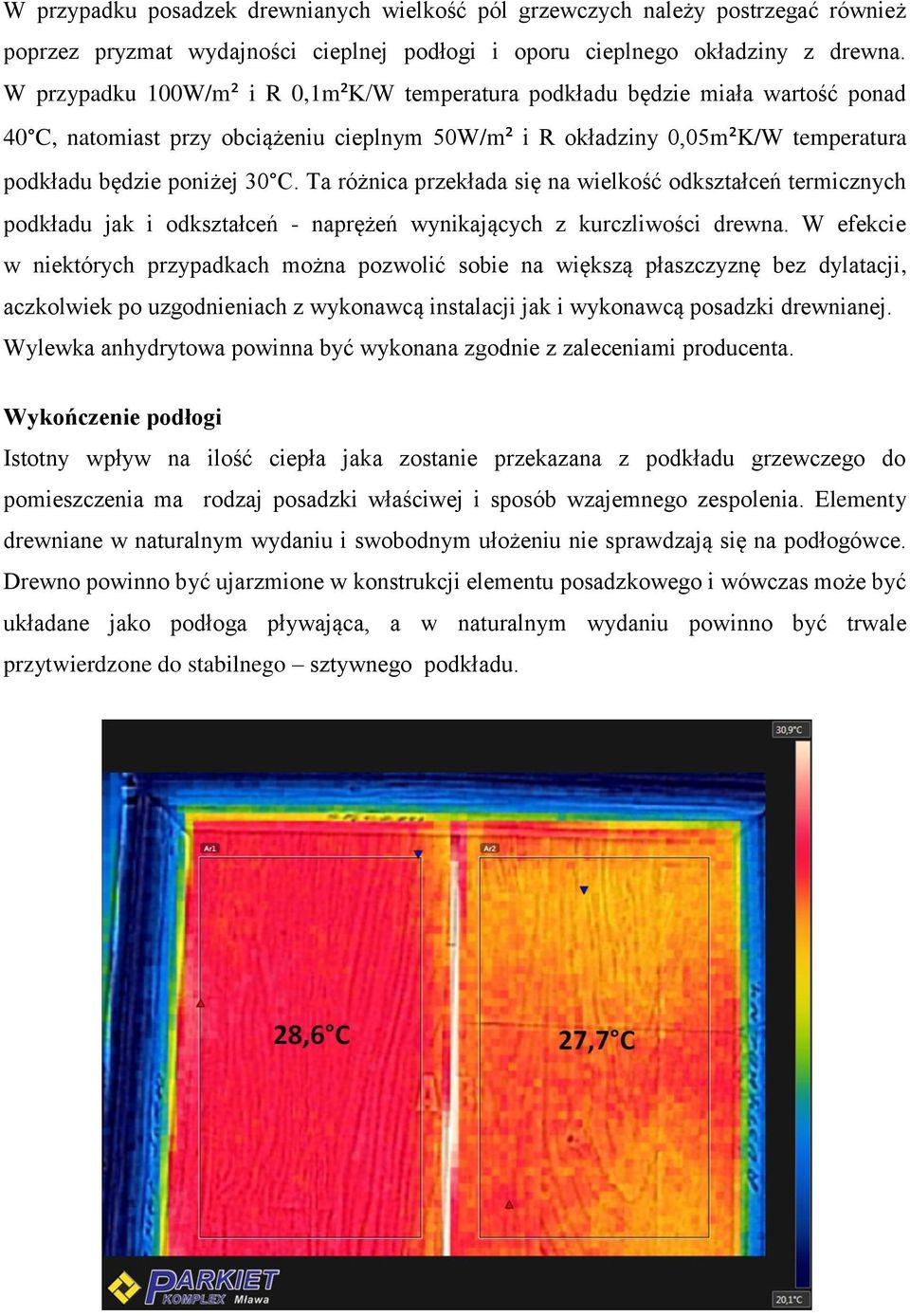 W przypadku posadzek drewnianych wielkość pól grzewczych należy postrzegać również poprzez pryzmat wydajności cieplnej podłogi i oporu cieplnego okładziny z drewna. W przypadku 100W/m² i R 0,1m²K/W temperatura podkładu będzie miała wartość ponad 40°C, natomiast przy obciążeniu cieplnym 50W/m² i R okładziny 0,05m²K/W temperatura podkładu będzie poniżej 30°C. Ta różnica przekłada się na wielkość odkształceń termicznych podkładu jak i odkształceń - naprężeń wynikających z kurczliwości drewna. W efekcie w niektórych przypadkach można pozwolić sobie na większą płaszczyznę bez dylatacji, aczkolwiek po uzgodnieniach z wykonawcą instalacji jak i wykonawcą posadzki drewnianej. Wylewka anhydrytowa powinna być wykonana zgodnie z zaleceniami producenta.

Wykończenie podłogi
Istotny wpływ na ilość ciepła jaka zostanie przekazana z podkładu grzewczego do pomieszczenia ma rodzaj posadzki właściwej i sposób wzajemnego zespolenia. Elementy drewniane w naturalnym wydaniu i swobodnym ułożeniu nie sprawdzają się na podłogówce. Drewno powinno być ujarzmione w konstrukcji elementu posadzkowego i wówczas może być układane jako podłoga pływająca, a w naturalnym wydaniu powinno być trwale przytwierdzone do stabilnego – sztywnego podkładu.

30,9°C
Ar1
Ar2
28,6°C
27,7°C
PARKIET KOMPLEX Mława
20,1°C